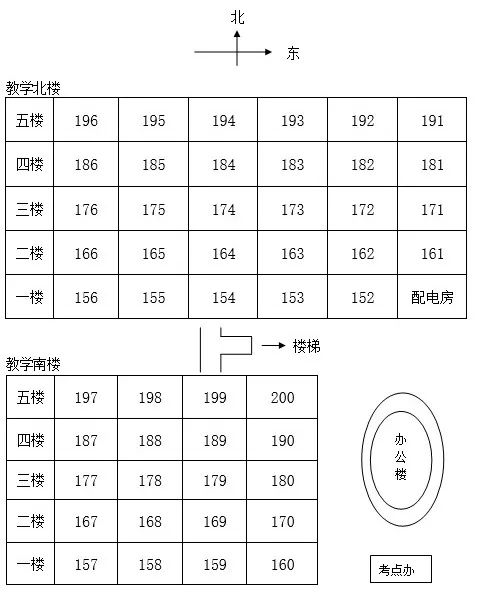 北

东

教学北楼

| 五楼 | 196 | 195 | 194 | 193 | 192 | 191 |
|---|---|---|---|---|---|---|
| 四楼 | 186 | 185 | 184 | 183 | 182 | 181 |
| 三楼 | 176 | 175 | 174 | 173 | 172 | 171 |
| 二楼 | 166 | 165 | 164 | 163 | 162 | 161 |
| 一楼 | 156 | 155 | 154 | 153 | 152 | 配电房 |

楼梯

教学南楼

| 五楼 | 197 | 198 | 199 | 200 |
|---|---|---|---|---|
| 四楼 | 187 | 188 | 189 | 190 |
| 三楼 | 177 | 178 | 179 | 180 |
| 二楼 | 167 | 168 | 169 | 170 |
| 一楼 | 157 | 158 | 159 | 160 |

办公楼

考点办